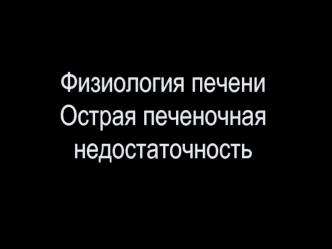 Физиология печени
Острая печеночная недостаточность